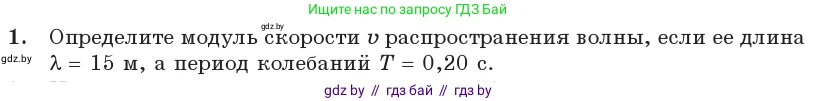 Ищите нас по запросу ГДЗ Бай

gdz.by

1. Определите модуль скорости $v$ распространения волны, если ее длина $\lambda = 15$ м, а период колебаний $T = 0{,}20$ с.

gdz.by

gdz by // гдз бай // гдз by